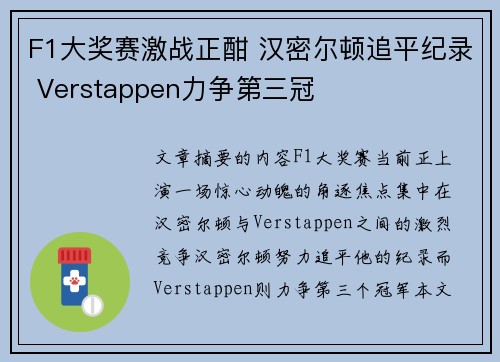 F1大奖赛激战正酣 汉密尔顿追平纪录 Verstappen力争第三冠

文章摘要的内容F1大奖赛当前正上演一场惊心动魄的角逐焦点集中在汉密尔顿与Verstappen之间的激烈竞争汉密尔顿努力追平他的纪录而Verstappen则力争第三个冠军本文